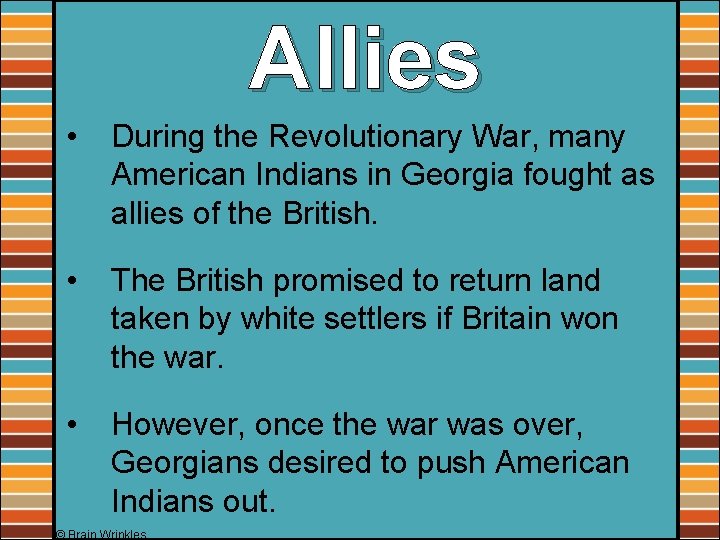 Allies

• During the Revolutionary War, many American Indians in Georgia fought as allies of the British.

• The British promised to return land taken by white settlers if Britain won the war.

• However, once the war was over, Georgians desired to push American Indians out.

© Brain Wrinkles